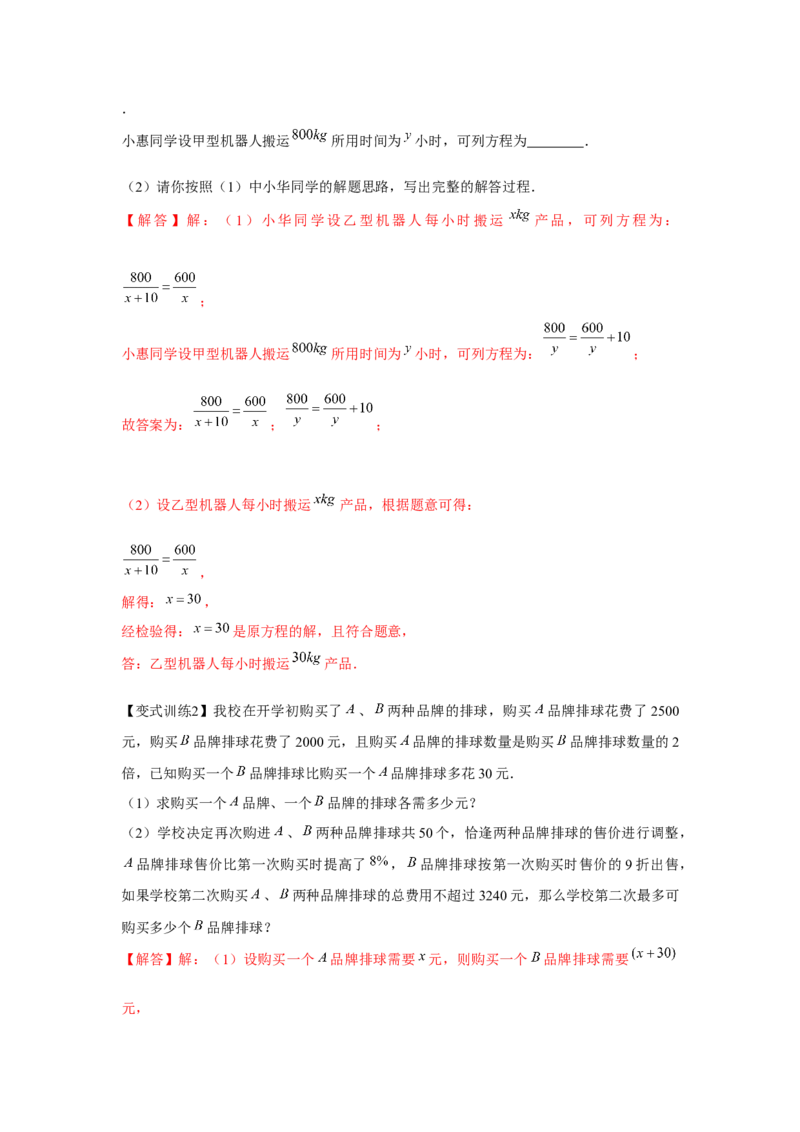 .

小惠同学设甲型机器人搬运$800kg$所用时间为$y$小时，可列方程为____.

（2）请你按照（1）中小华同学的解题思路，写出完整的解答过程.

【解答】解：（1）小华同学设乙型机器人每小时搬运$xkg$产品，可列方程为：

$\frac{800}{x+10}=\frac{600}{x}$；

小惠同学设甲型机器人搬运$800kg$所用时间为$y$小时，可列方程为：$\frac{800}{y}=\frac{600}{y}+10$；

故答案为：$\frac{800}{x+10}=\frac{600}{x}$；$\frac{800}{y}=\frac{600}{y}+10$；

（2）设乙型机器人每小时搬运$xkg$产品，根据题意可得：

$\frac{800}{x+10}=\frac{600}{x}$，

解得：$x=30$，

经检验得：$x=30$是原方程的解，且符合题意，

答：乙型机器人每小时搬运$30kg$产品.

【变式训练2】我校在开学初购买了$A$、$B$两种品牌的排球，购买$A$品牌排球花费了2500元，购买$B$品牌排球花费了2000元，且购买$A$品牌的排球数量是购买$B$品牌排球数量的2倍，已知购买一个$B$品牌排球比购买一个$A$品牌排球多花30元.

（1）求购买一个$A$品牌、一个$B$品牌的排球各需多少元？

（2）学校决定再次购进$A$、$B$两种品牌排球共50个，恰逢两种品牌排球的售价进行调整，$A$品牌排球售价比第一次购买时提高了$8\%$，$B$品牌排球按第一次购买时售价的9折出售，如果学校第二次购买$A$、$B$两种品牌排球的总费用不超过3240元，那么学校第二次最多可购买多少个$B$品牌排球？

【解答】解：（1）设购买一个$A$品牌排球需要$x$元，则购买一个$B$品牌排球需要$(x+30)$元，